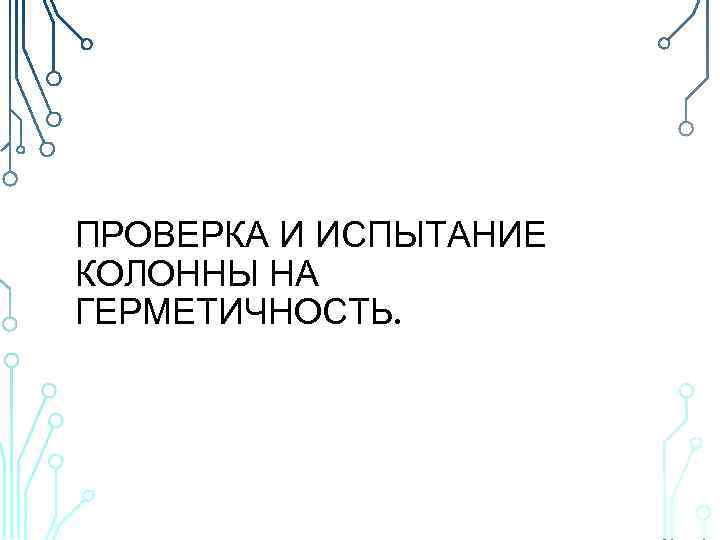 ПРОВЕРКА И ИСПЫТАНИЕ КОЛОННЫ НА ГЕРМЕТИЧНОСТЬ.